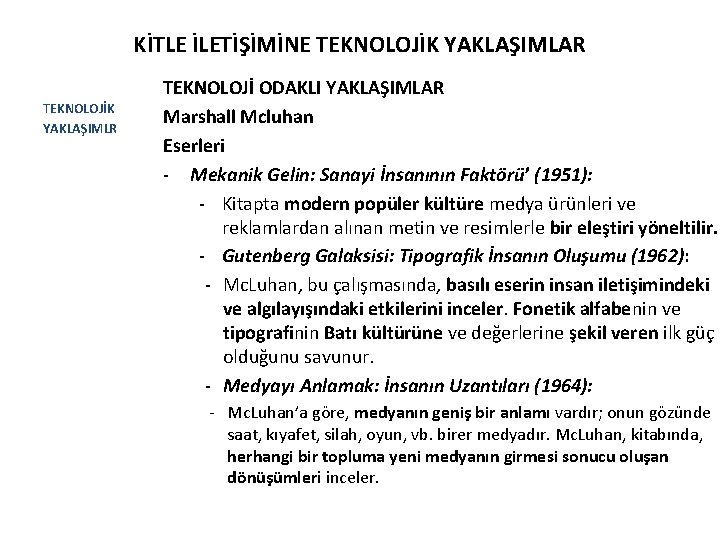 KİTLE İLETİŞİMİNE TEKNOLOJİK YAKLAŞIMLAR

TEKNOLOJİK YAKLAŞIMLR

TEKNOLOJİ ODAKLI YAKLAŞIMLAR

Marshall Mcluhan

Eserleri

- Mekanik Gelin: Sanayi İnsanının Faktörü' (1951):

- Kitapta modern popüler kültüre medya ürünleri ve reklamlardan alınan metin ve resimlerle bir eleştiri yöneltilir.

- Gutenberg Galaksisi: Tipografik İnsanın Oluşumu (1962):

- McLuhan, bu çalışmasında, basılı eserin insan iletişimindeki ve algılayışındaki etkilerini inceler. Fonetik alfabenin ve tipografinin Batı kültürüne ve değerlerine şekil veren ilk güç olduğunu savunur.

- Medyayı Anlamak: İnsanın Uzantıları (1964):

- McLuhan'a göre, medyanın geniş bir anlamı vardır; onun gözünde saat, kıyafet, silah, oyun, vb. birer medyadır. McLuhan, kitabında, herhangi bir topluma yeni medyanın girmesi sonucu oluşan dönüşümleri inceler.